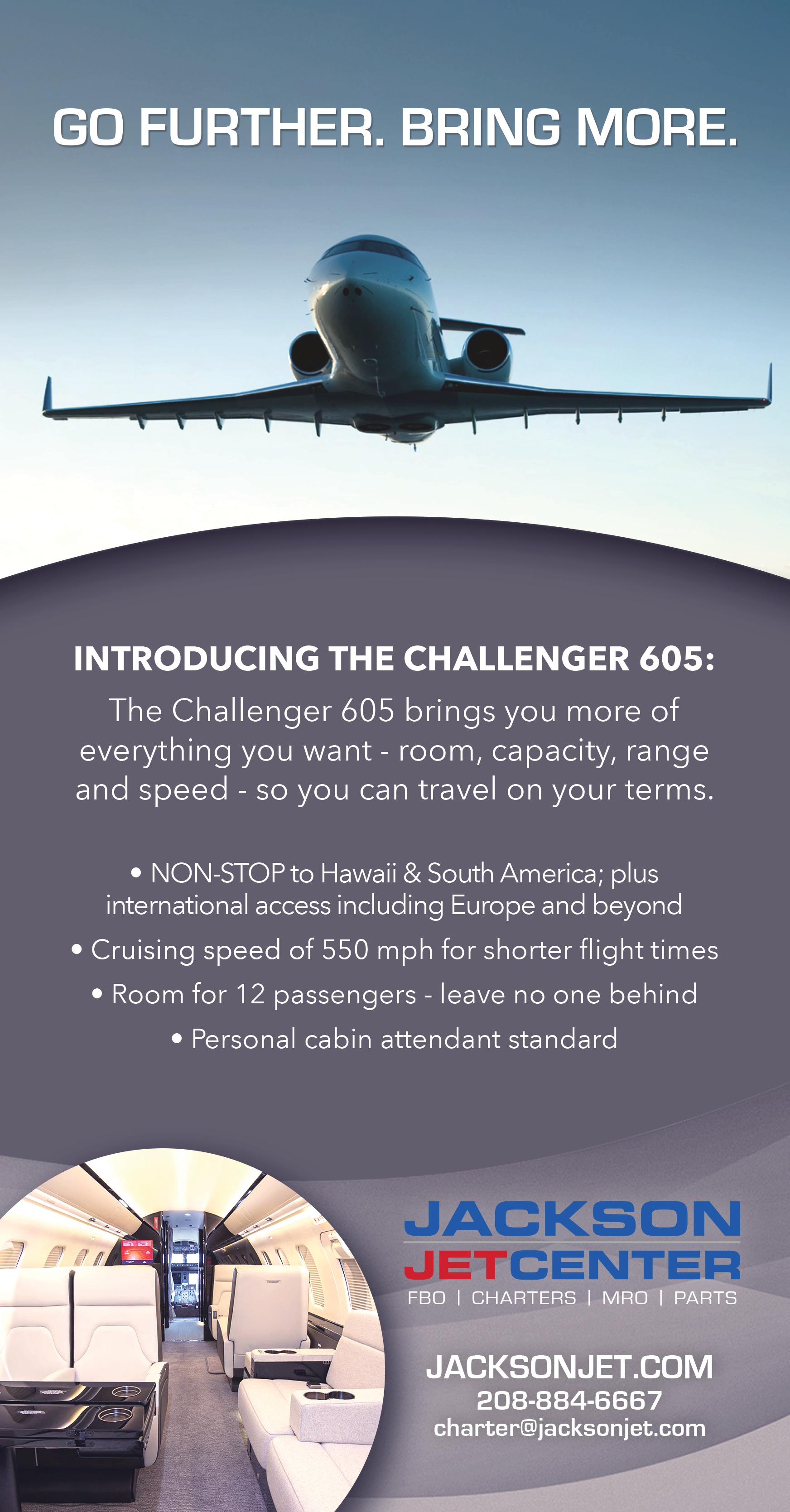 GO FURTHER. BRING MORE.

INTRODUCING THE CHALLENGER 605:

The Challenger 605 brings you more of everything you want - room, capacity, range and speed - so you can travel on your terms.

• NON-STOP to Hawaii & South America; plus international access including Europe and beyond
• Cruising speed of 550 mph for shorter flight times
• Room for 12 passengers - leave no one behind
• Personal cabin attendant standard

JACKSON
JETCENTER
FBO | CHARTERS | MRO | PARTS

JACKSONJET.COM
208-884-6667
charter@jacksonjet.com